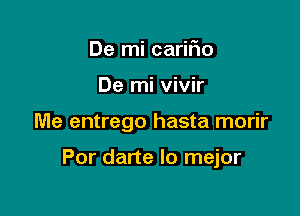 De mi cariño
De mi vivir
Me entrego hasta morir
Por darte lo mejor